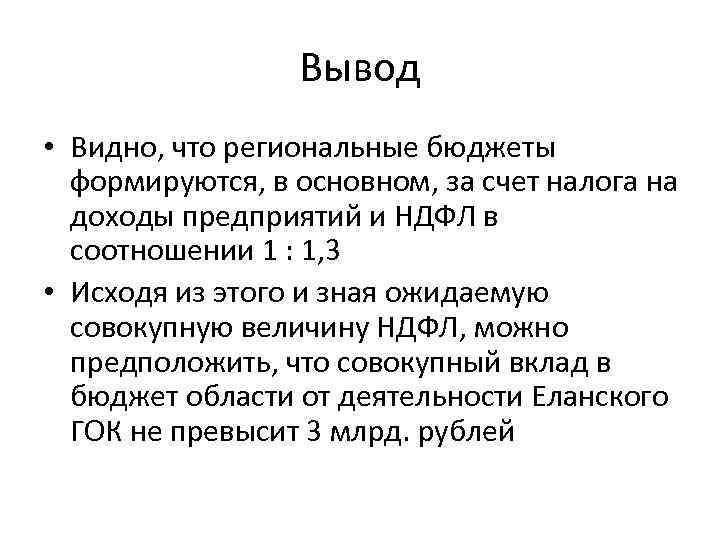 Вывод

• Видно, что региональные бюджеты формируются, в основном, за счет налога на доходы предприятий и НДФЛ в соотношении 1 : 1,3

• Исходя из этого и зная ожидаемую совокупную величину НДФЛ, можно предположить, что совокупный вклад в бюджет области от деятельности Еланского ГОК не превысит 3 млрд. рублей